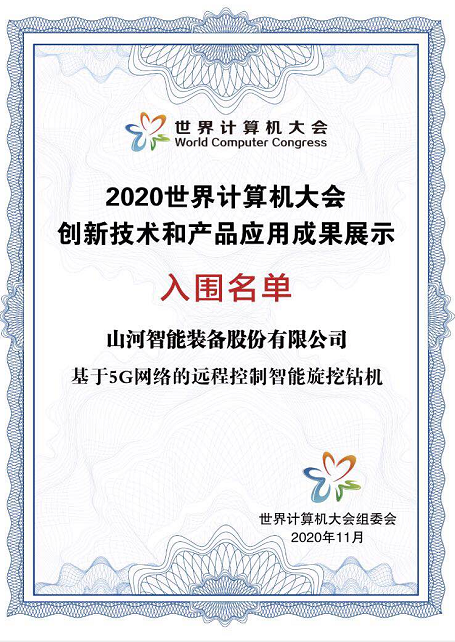 世界计算机大会
World Computer Congress

2020世界计算机大会
创新技术和产品应用成果展示

入围名单

山河智能装备股份有限公司

基于5G网络的远程控制智能旋挖钻机

世界计算机大会组委会
2020年11月